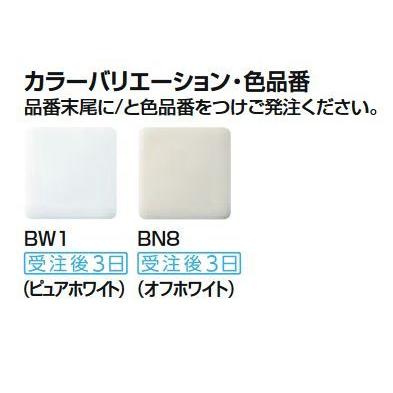 カラーバリエーション・色品番
品番末尾に/と色品番をつけご発注ください。

BW1
受注後3日
(ピュアホワイト)

BN8
受注後3日
(オフホワイト)